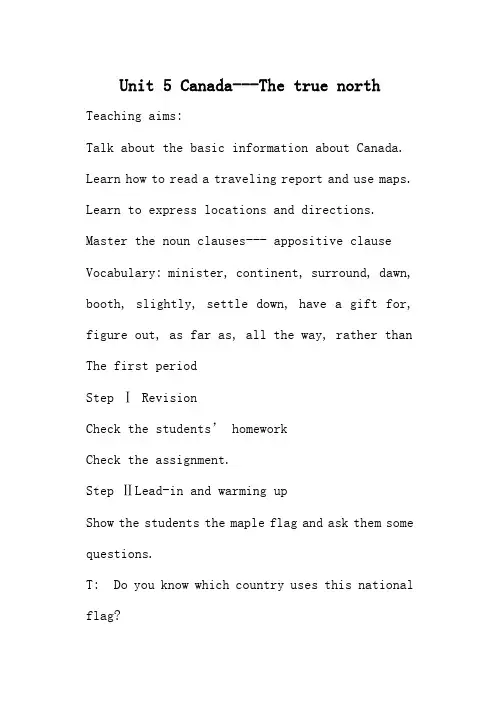 Unit 5 Canada---The true north

Teaching aims:

Talk about the basic information about Canada.

Learn how to read a traveling report and use maps.

Learn to express locations and directions.

Master the noun clauses--- appositive clause

Vocabulary: minister, continent, surround, dawn, booth, slightly, settle down, have a gift for, figure out, as far as, all the way, rather than

The first period

Step Ⅰ Revision

Check the students' homework

Check the assignment.

Step ⅡLead-in and warming up

Show the students the maple flag and ask them some questions.

T: Do you know which country uses this national flag?